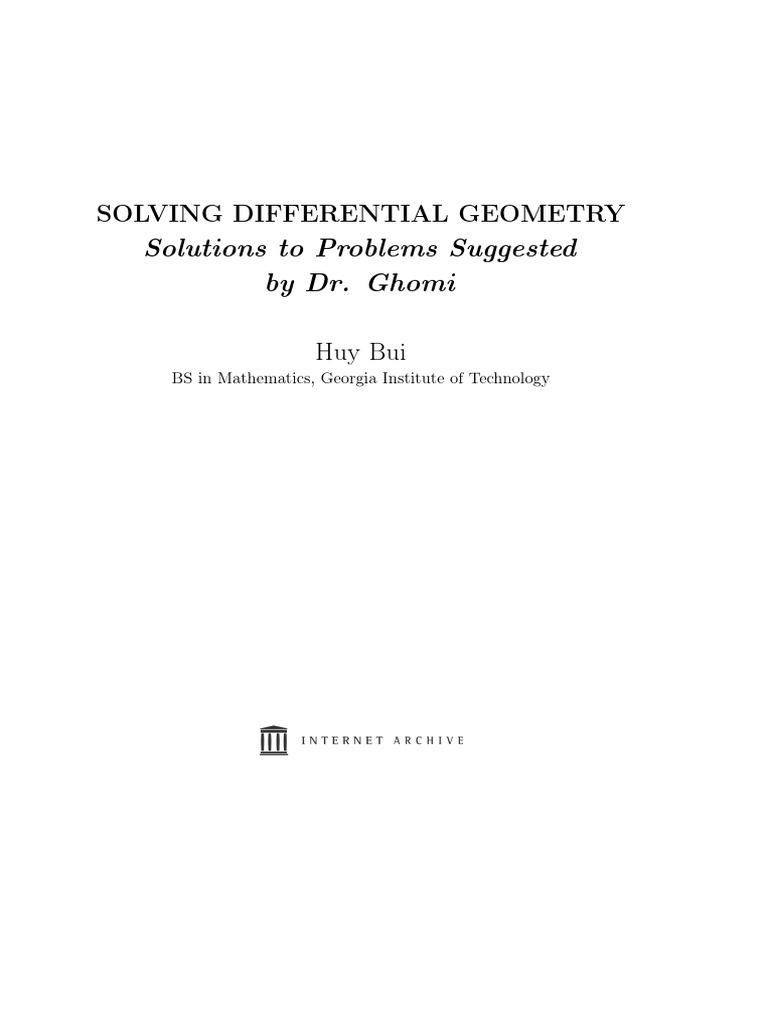 SOLVING DIFFERENTIAL GEOMETRY
Solutions to Problems Suggested by Dr. Ghomi

Huy Bui
BS in Mathematics, Georgia Institute of Technology

INTERNET ARCHIVE